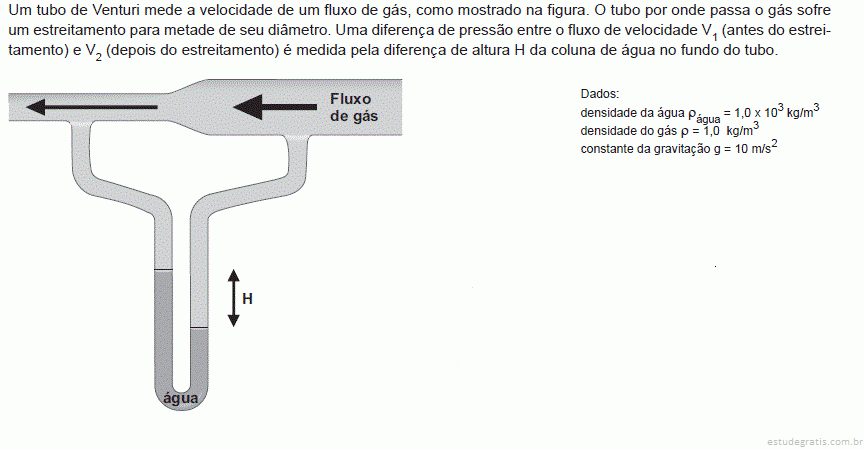 Um tubo de Venturi mede a velocidade de um fluxo de gás, como mostrado na figura. O tubo por onde passa o gás sofre um estreitamento para metade de seu diâmetro. Uma diferença de pressão entre o fluxo de velocidade $V_1$ (antes do estreitamento) e $V_2$ (depois do estreitamento) é medida pela diferença de altura H da coluna de água no fundo do tubo.

Fluxo de gás

H

água

Dados:
densidade da água $\rho_{água} = 1,0 \times 10^3$ kg/m$^3$
densidade do gás $\rho = 1,0$ kg/m$^3$
constante da gravitação g = 10 m/s$^2$

estudegratis.com.br